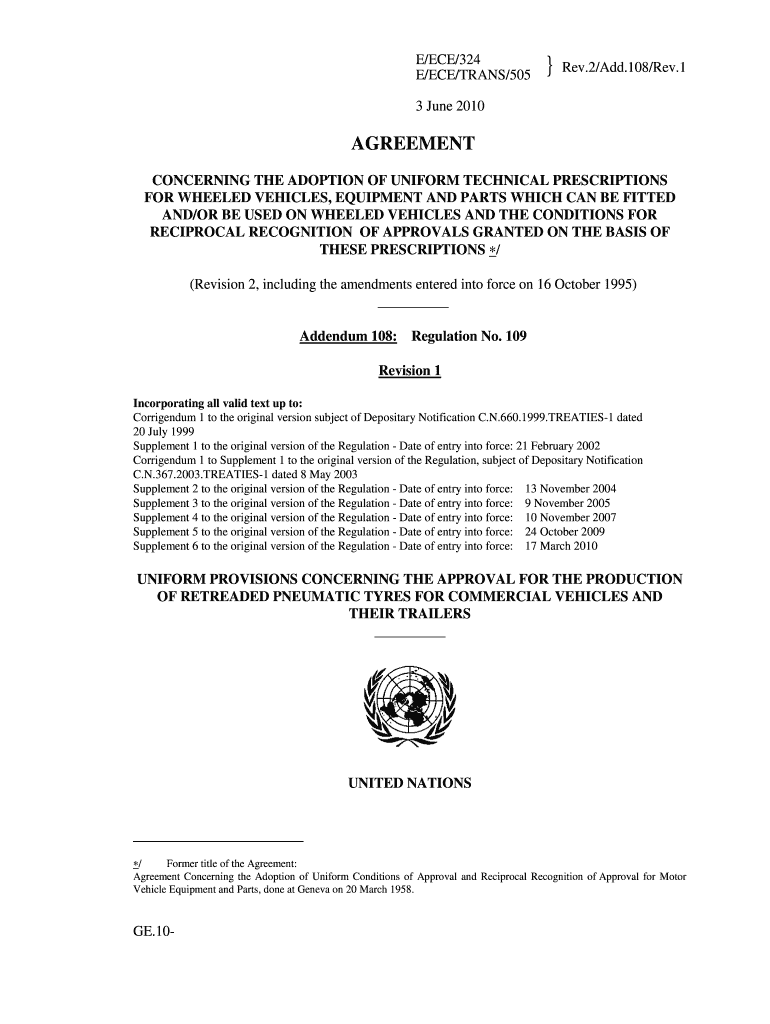 E/ECE/324
E/ECE/TRANS/505 } Rev.2/Add.108/Rev.1

3 June 2010

AGREEMENT

CONCERNING THE ADOPTION OF UNIFORM TECHNICAL PRESCRIPTIONS FOR WHEELED VEHICLES, EQUIPMENT AND PARTS WHICH CAN BE FITTED AND/OR BE USED ON WHEELED VEHICLES AND THE CONDITIONS FOR RECIPROCAL RECOGNITION OF APPROVALS GRANTED ON THE BASIS OF THESE PRESCRIPTIONS */

(Revision 2, including the amendments entered into force on 16 October 1995)

Addendum 108: Regulation No. 109

Revision 1

Incorporating all valid text up to:
Corrigendum 1 to the original version subject of Depositary Notification C.N.660.1999.TREATIES-1 dated 20 July 1999
Supplement 1 to the original version of the Regulation - Date of entry into force: 21 February 2002
Corrigendum 1 to Supplement 1 to the original version of the Regulation, subject of Depositary Notification C.N.367.2003.TREATIES-1 dated 8 May 2003
Supplement 2 to the original version of the Regulation - Date of entry into force: 13 November 2004
Supplement 3 to the original version of the Regulation - Date of entry into force: 9 November 2005
Supplement 4 to the original version of the Regulation - Date of entry into force: 10 November 2007
Supplement 5 to the original version of the Regulation - Date of entry into force: 24 October 2009
Supplement 6 to the original version of the Regulation - Date of entry into force: 17 March 2010

UNIFORM PROVISIONS CONCERNING THE APPROVAL FOR THE PRODUCTION OF RETREADED PNEUMATIC TYRES FOR COMMERCIAL VEHICLES AND THEIR TRAILERS

UNITED NATIONS

*/ Former title of the Agreement:
Agreement Concerning the Adoption of Uniform Conditions of Approval and Reciprocal Recognition of Approval for Motor Vehicle Equipment and Parts, done at Geneva on 20 March 1958.

GE.10-